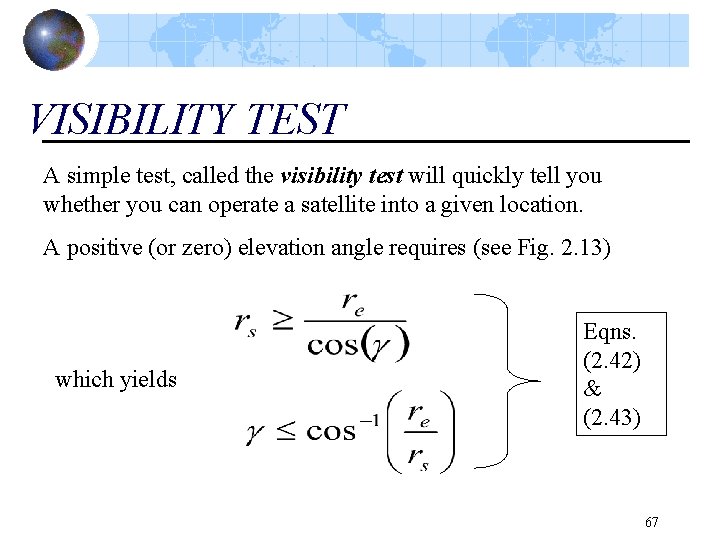 VISIBILITY TEST

A simple test, called the visibility test will quickly tell you whether you can operate a satellite into a given location.

A positive (or zero) elevation angle requires (see Fig. 2.13)

$r_s \geq \frac{r_e}{\cos(\gamma)}$

which yields

$\gamma \leq \cos^{-1}\left(\frac{r_e}{r_s}\right)$

Eqns. (2.42) & (2.43)

67